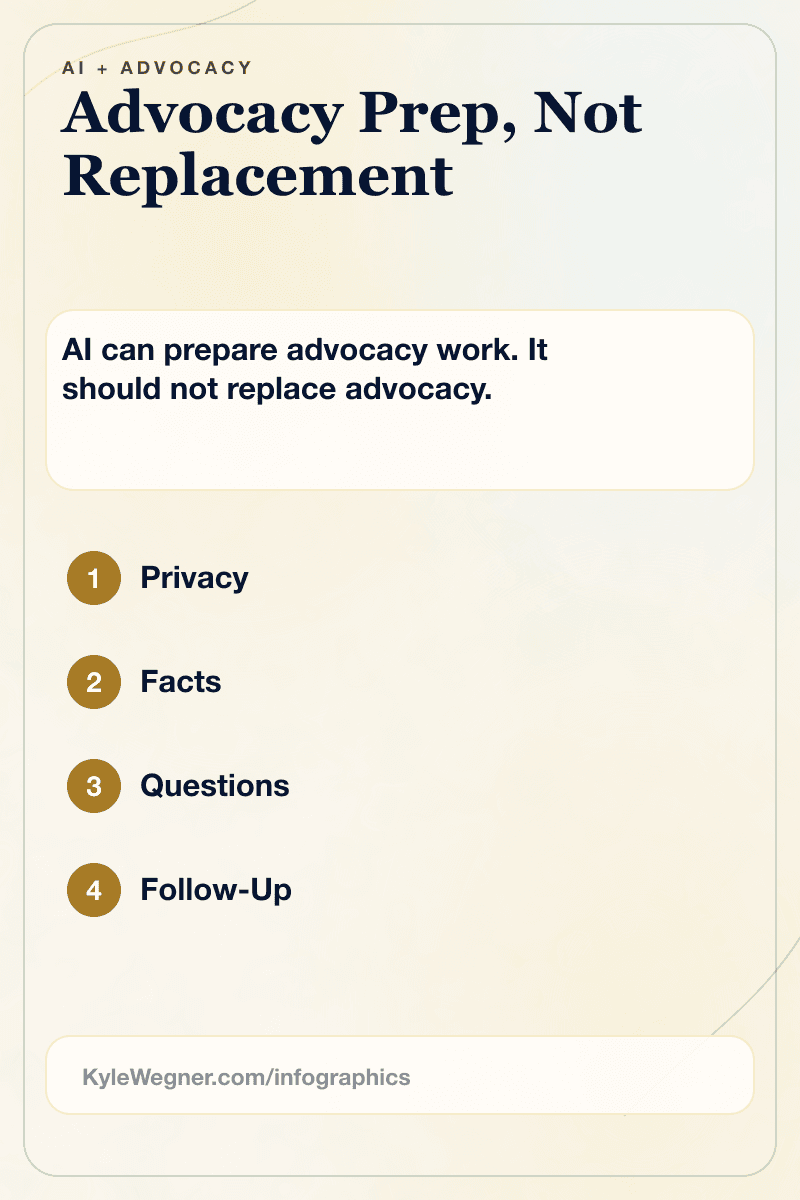 AI + ADVOCACY

Advocacy Prep, Not Replacement

AI can prepare advocacy work. It should not replace advocacy.

1 Privacy

2 Facts

3 Questions

4 Follow-Up

KyleWegner.com/infographics